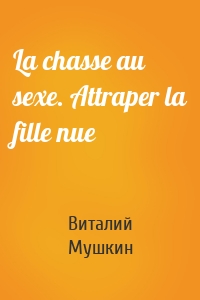 La chasse au sexe. Attraper la fille nue

Виталий Мушкин